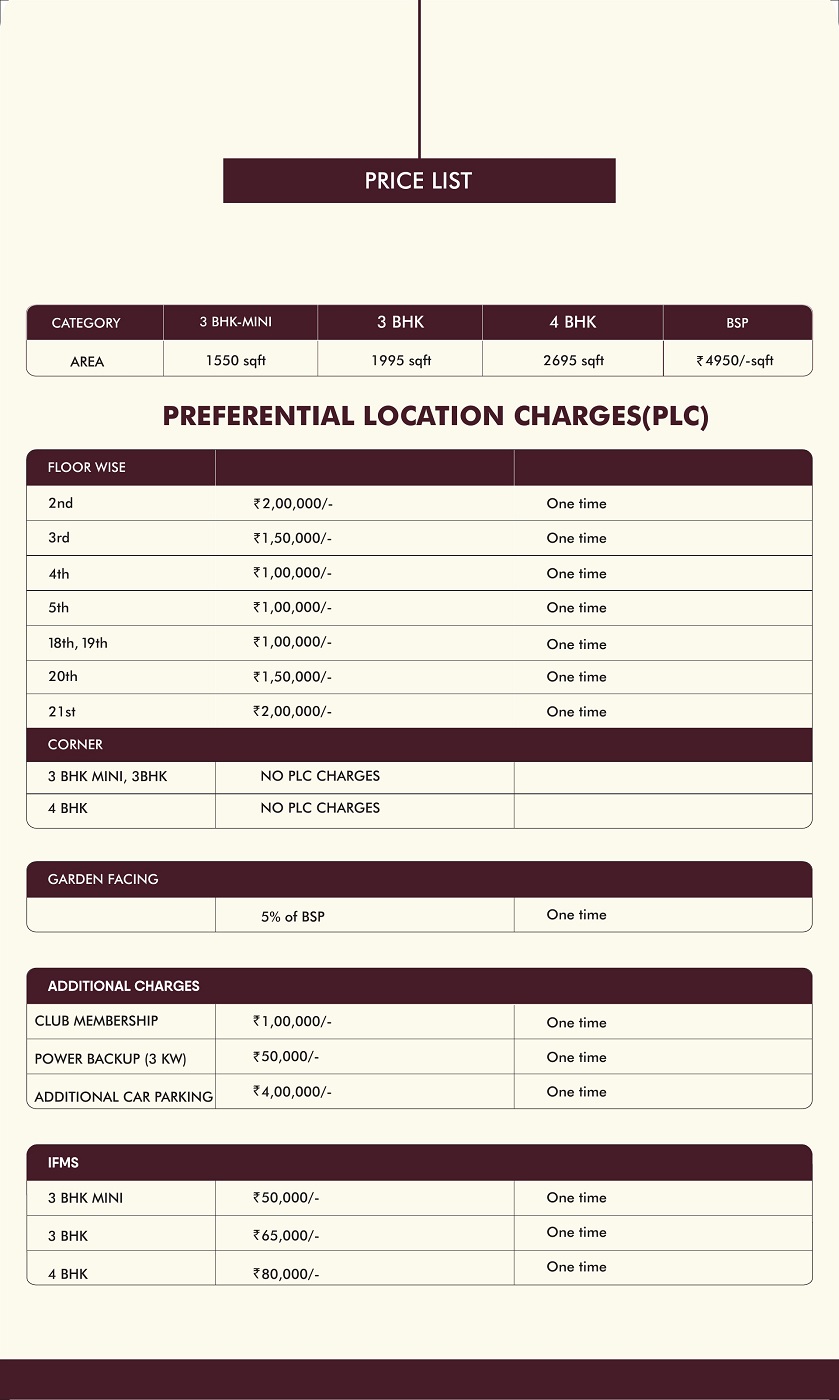 PRICE LIST

| CATEGORY | 3 BHK-MINI | 3 BHK | 4 BHK | BSP |
|---|---|---|---|---|
| AREA | 1550 sqft | 1995 sqft | 2695 sqft | ₹4950/-sqft |

PREFERENTIAL LOCATION CHARGES(PLC)

| FLOOR WISE | | |
|---|---|---|
| 2nd | ₹2,00,000/- | One time |
| 3rd | ₹1,50,000/- | One time |
| 4th | ₹1,00,000/- | One time |
| 5th | ₹1,00,000/- | One time |
| 18th, 19th | ₹1,00,000/- | One time |
| 20th | ₹1,50,000/- | One time |
| 21st | ₹2,00,000/- | One time |
| CORNER | | |
| 3 BHK MINI, 3BHK | NO PLC CHARGES | |
| 4 BHK | NO PLC CHARGES | |

| GARDEN FACING | | |
|---|---|---|
| | 5% of BSP | One time |

| ADDITIONAL CHARGES | | |
|---|---|---|
| CLUB MEMBERSHIP | ₹1,00,000/- | One time |
| POWER BACKUP (3 KW) | ₹50,000/- | One time |
| ADDITIONAL CAR PARKING | ₹4,00,000/- | One time |

| IFMS | | |
|---|---|---|
| 3 BHK MINI | ₹50,000/- | One time |
| 3 BHK | ₹65,000/- | One time |
| 4 BHK | ₹80,000/- | One time |